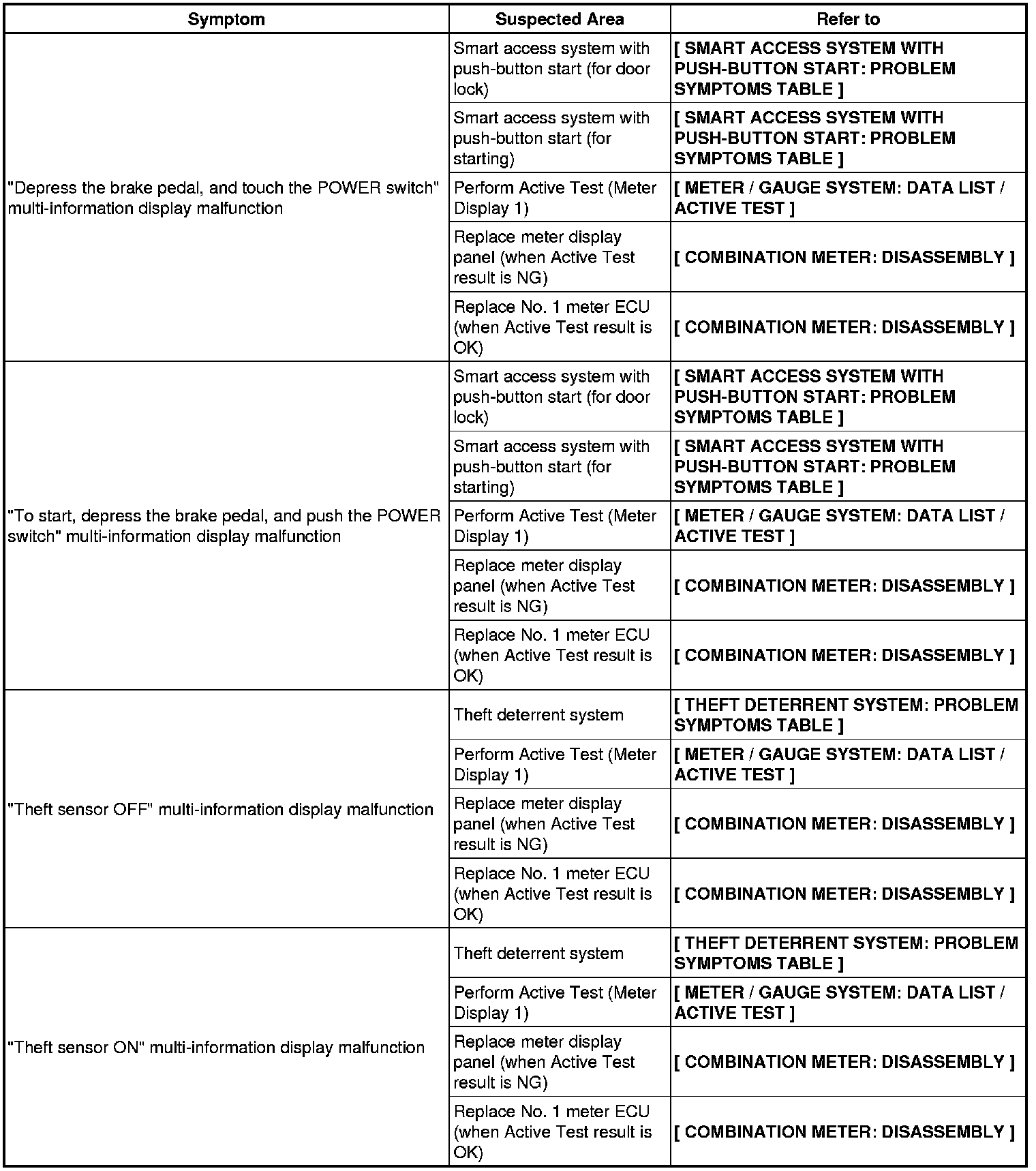 | Symptom | Suspected Area | Refer to |
|---|---|---|
| "Depress the brake pedal, and touch the POWER switch" multi-information display malfunction | Smart access system with push-button start (for door lock) | [ SMART ACCESS SYSTEM WITH PUSH-BUTTON START: PROBLEM SYMPTOMS TABLE ] |
| | Smart access system with push-button start (for starting) | [ SMART ACCESS SYSTEM WITH PUSH-BUTTON START: PROBLEM SYMPTOMS TABLE ] |
| | Perform Active Test (Meter Display 1) | [ METER / GAUGE SYSTEM: DATA LIST / ACTIVE TEST ] |
| | Replace meter display panel (when Active Test result is NG) | [ COMBINATION METER: DISASSEMBLY ] |
| | Replace No. 1 meter ECU (when Active Test result is OK) | [ COMBINATION METER: DISASSEMBLY ] |
| "To start, depress the brake pedal, and push the POWER switch" multi-information display malfunction | Smart access system with push-button start (for door lock) | [ SMART ACCESS SYSTEM WITH PUSH-BUTTON START: PROBLEM SYMPTOMS TABLE ] |
| | Smart access system with push-button start (for starting) | [ SMART ACCESS SYSTEM WITH PUSH-BUTTON START: PROBLEM SYMPTOMS TABLE ] |
| | Perform Active Test (Meter Display 1) | [ METER / GAUGE SYSTEM: DATA LIST / ACTIVE TEST ] |
| | Replace meter display panel (when Active Test result is NG) | [ COMBINATION METER: DISASSEMBLY ] |
| | Replace No. 1 meter ECU (when Active Test result is OK) | [ COMBINATION METER: DISASSEMBLY ] |
| "Theft sensor OFF" multi-information display malfunction | Theft deterrent system | [ THEFT DETERRENT SYSTEM: PROBLEM SYMPTOMS TABLE ] |
| | Perform Active Test (Meter Display 1) | [ METER / GAUGE SYSTEM: DATA LIST / ACTIVE TEST ] |
| | Replace meter display panel (when Active Test result is NG) | [ COMBINATION METER: DISASSEMBLY ] |
| | Replace No. 1 meter ECU (when Active Test result is OK) | [ COMBINATION METER: DISASSEMBLY ] |
| "Theft sensor ON" multi-information display malfunction | Theft deterrent system | [ THEFT DETERRENT SYSTEM: PROBLEM SYMPTOMS TABLE ] |
| | Perform Active Test (Meter Display 1) | [ METER / GAUGE SYSTEM: DATA LIST / ACTIVE TEST ] |
| | Replace meter display panel (when Active Test result is NG) | [ COMBINATION METER: DISASSEMBLY ] |
| | Replace No. 1 meter ECU (when Active Test result is OK) | [ COMBINATION METER: DISASSEMBLY ] |